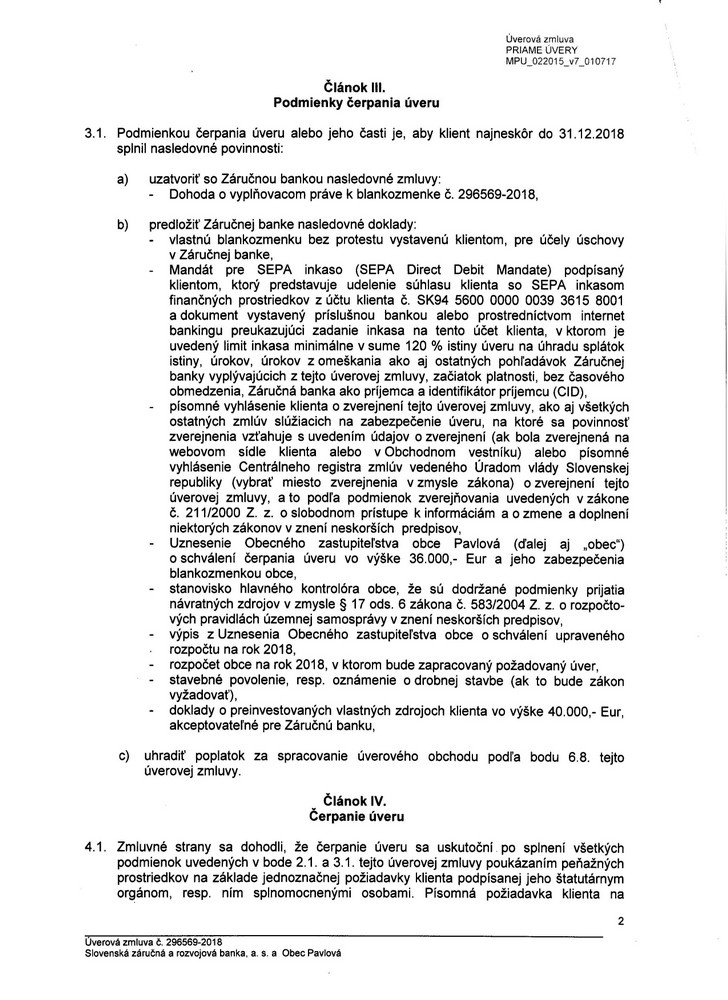 Úverová zmluva
PRIAME ÚVERY
MPU_022015_v7_010717

Článok III.
Podmienky čerpania úveru

3.1. Podmienkou čerpania úveru alebo jeho časti je, aby klient najneskôr do 31.12.2018 splnil nasledovné povinnosti:

a) uzatvoriť so Záručnou bankou nasledovné zmluvy:
- Dohoda o vyplňovacom práve k blankozmenke č. 296569-2018,

b) predložiť Záručnej banke nasledovné doklady:
- vlastnú blankozmenku bez protestu vystavenú klientom, pre účely úschovy v Záručnej banke,
- Mandát pre SEPA inkaso (SEPA Direct Debit Mandate) podpísaný klientom, ktorý predstavuje udelenie súhlasu klienta so SEPA inkasom finančných prostriedkov z účtu klienta č. SK94 5600 0000 0039 3615 8001 a dokument vystavený príslušnou bankou alebo prostredníctvom internet bankingu preukazujúci zadanie inkasa na tento účet klienta, v ktorom je uvedený limit inkasa minimálne v sume 120 % istiny úveru na úhradu splátok istiny, úrokov, úrokov z omeškania ako aj ostatných pohľadávok Záručnej banky vyplývajúcich z tejto úverovej zmluvy, začiatok platnosti, bez časového obmedzenia, Záručná banka ako príjemca a identifikátor príjemcu (CID),
- písomné vyhlásenie klienta o zverejnení tejto úverovej zmluvy, ako aj všetkých ostatných zmlúv slúžiacich na zabezpečenie úveru, na ktoré sa povinnosť zverejnenia vzťahuje s uvedením údajov o zverejnení (ak bola zverejnená na webovom sídle klienta alebo v Obchodnom vestníku) alebo písomné vyhlásenie Centrálneho registra zmlúv vedeného Úradom vlády Slovenskej republiky (vybrať miesto zverejnenia v zmysle zákona) o zverejnení tejto úverovej zmluvy, a to podľa podmienok zverejňovania uvedených v zákone č. 211/2000 Z. z. o slobodnom prístupe k informáciám a o zmene a doplnení niektorých zákonov v znení neskorších predpisov,
- Uznesenie Obecného zastupiteľstva obce Pavlová (ďalej aj „obec") o schválení čerpania úveru vo výške 36.000,- Eur a jeho zabezpečenia blankozmenkou obce,
- stanovisko hlavného kontrolóra obce, že sú dodržané podmienky prijatia návratných zdrojov v zmysle § 17 ods. 6 zákona č. 583/2004 Z. z. o rozpočtových pravidlách územnej samosprávy v znení neskorších predpisov,
- výpis z Uznesenia Obecného zastupiteľstva obce o schválení upraveného rozpočtu na rok 2018,
- rozpočet obce na rok 2018, v ktorom bude zapracovaný požadovaný úver,
- stavebné povolenie, resp. oznámenie o drobnej stavbe (ak to bude zákon vyžadovať),
- doklady o preinvestovaných vlastných zdrojoch klienta vo výške 40.000,- Eur, akceptovateľné pre Záručnú banku,

c) uhradiť poplatok za spracovanie úverového obchodu podľa bodu 6.8. tejto úverovej zmluvy.

Článok IV.
Čerpanie úveru

4.1. Zmluvné strany sa dohodli, že čerpanie úveru sa uskutoční po splnení všetkých podmienok uvedených v bode 2.1. a 3.1. tejto úverovej zmluvy poukázaním peňažných prostriedkov na základe jednoznačnej požiadavky klienta podpísanej jeho štatutárnym orgánom, resp. ním splnomocnenými osobami. Písomná požiadavka klienta na

2

Úverová zmluva č. 296569-2018
Slovenská záručná a rozvojová banka, a. s. a Obec Pavlová